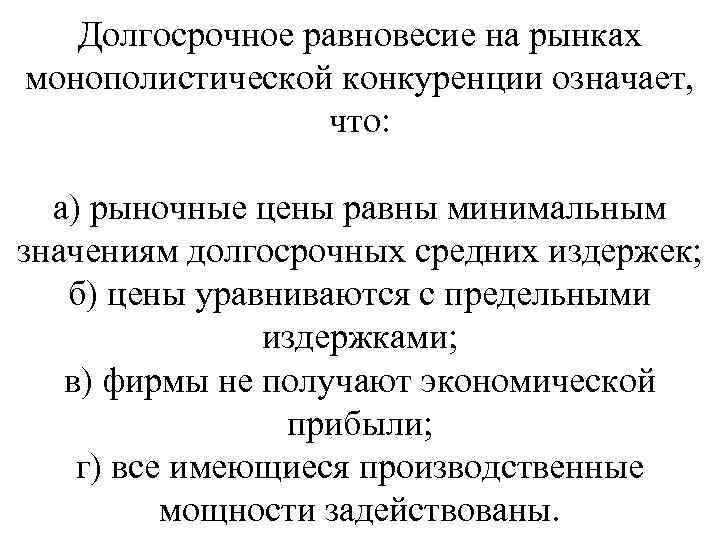 Долгосрочное равновесие на рынках монополистической конкуренции означает, что:

а) рыночные цены равны минимальным значениям долгосрочных средних издержек;
б) цены уравниваются с предельными издержками;
в) фирмы не получают экономической прибыли;
г) все имеющиеся производственные мощности задействованы.